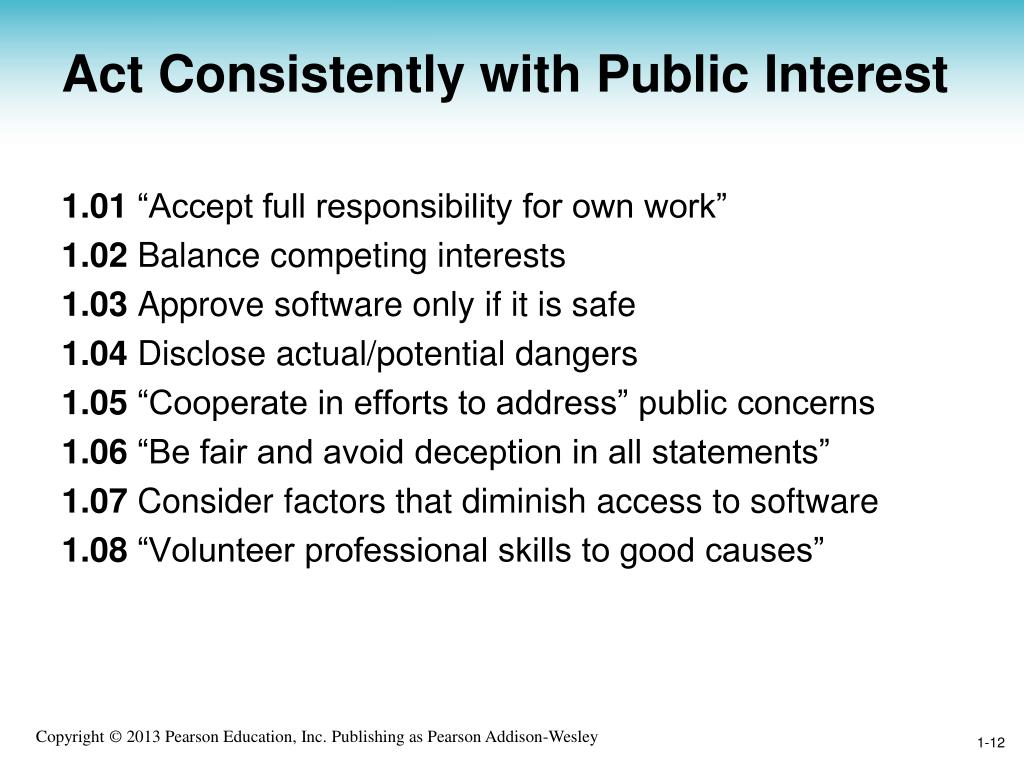 Act Consistently with Public Interest

1.01 “Accept full responsibility for own work”
1.02 Balance competing interests
1.03 Approve software only if it is safe
1.04 Disclose actual/potential dangers
1.05 “Cooperate in efforts to address” public concerns
1.06 “Be fair and avoid deception in all statements”
1.07 Consider factors that diminish access to software
1.08 “Volunteer professional skills to good causes”

Copyright © 2013 Pearson Education, Inc. Publishing as Pearson Addison-Wesley

1-12